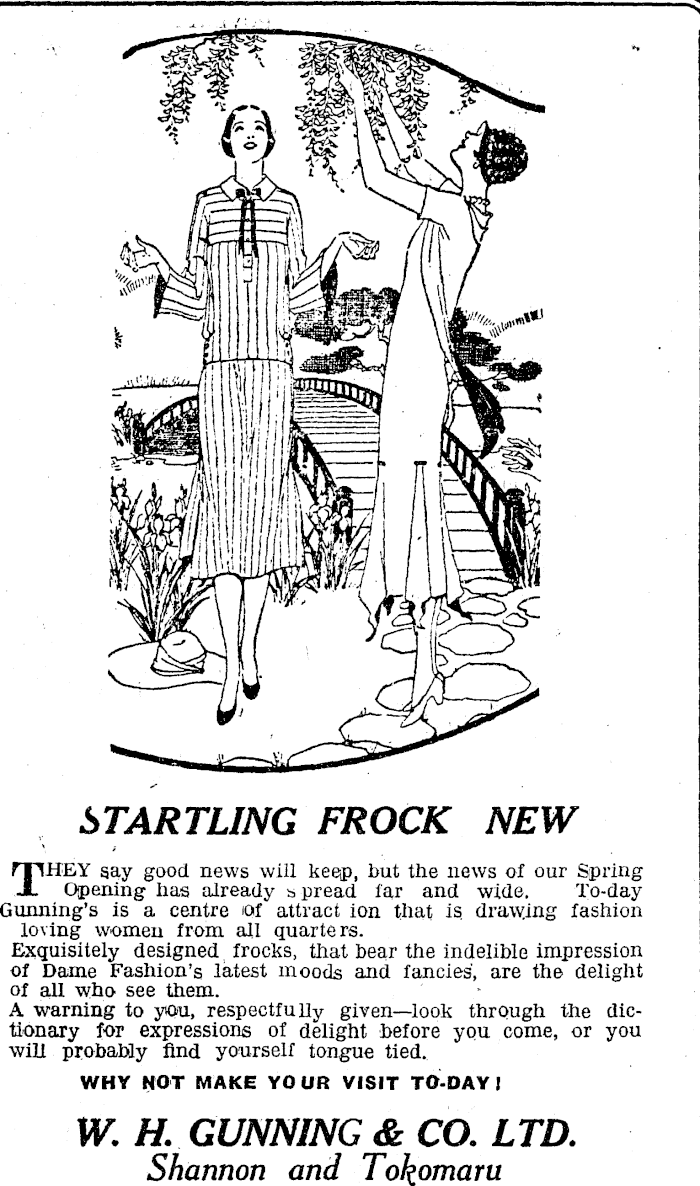 STARTLING FROCK NEW

THEY say good news will keep, but the news of our Spring Opening has already spread far and wide. To-day Gunning's is a centre of attraction that is drawing fashion loving women from all quarters.
Exquisitely designed frocks, that bear the indelible impression of Dame Fashion's latest moods and fancies, are the delight of all who see them.
A warning to you, respectfully given—look through the dictionary for expressions of delight before you come, or you will probably find yourself tongue tied.

WHY NOT MAKE YOUR VISIT TO-DAY!

W. H. GUNNING & CO. LTD.
Shannon and Tokomaru